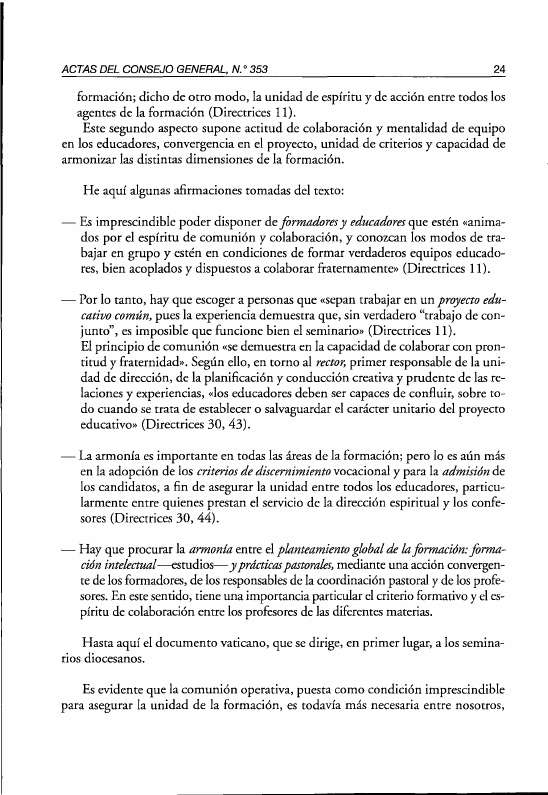 ACTAS DEL CONSEJO GENERAL, N.° 353 24

formación; dicho de otro modo, la unidad de espíritu y de acción entre todos los agentes de la formación (Directrices 11).

Este segundo aspecto supone actitud de colaboración y mentalidad de equipo en los educadores, convergencia en el proyecto, unidad de criterios y capacidad de armonizar las distintas dimensiones de la formación.

He aquí algunas afirmaciones tomadas del texto:

— Es imprescindible poder disponer de formadores y educadores que estén «animados por el espíritu de comunión y colaboración, y conozcan los modos de trabajar en grupo y estén en condiciones de formar verdaderos equipos educadores, bien acoplados y dispuestos a colaborar fraternamente» (Directrices 11).

— Por lo tanto, hay que escoger a personas que «sepan trabajar en un proyecto educativo común, pues la experiencia demuestra que, sin verdadero "trabajo de conjunto", es imposible que funcione bien el seminario» (Directrices 11).
El principio de comunión «se demuestra en la capacidad de colaborar con prontitud y fraternidad». Según ello, en torno al rector, primer responsable de la unidad de dirección, de la planificación y conducción creativa y prudente de las relaciones y experiencias, «los educadores deben ser capaces de confluir, sobre todo cuando se trata de establecer o salvaguardar el carácter unitario del proyecto educativo» (Directrices 30, 43).

— La armonía es importante en todas las áreas de la formación; pero lo es aún más en la adopción de los criterios de discernimiento vocacional y para la admisión de los candidatos, a fin de asegurar la unidad entre todos los educadores, particularmente entre quienes prestan el servicio de la dirección espiritual y los confesores (Directrices 30, 44).

— Hay que procurar la armonía entre el planteamiento global de la formación: formación intelectual—estudios— y prácticas pastorales, mediante una acción convergente de los formadores, de los responsables de la coordinación pastoral y de los profesores. En este sentido, tiene una importancia particular el criterio formativo y el espíritu de colaboración entre los profesores de las diferentes materias.

Hasta aquí el documento vaticano, que se dirige, en primer lugar, a los seminarios diocesanos.

Es evidente que la comunión operativa, puesta como condición imprescindible para asegurar la unidad de la formación, es todavía más necesaria entre nosotros,